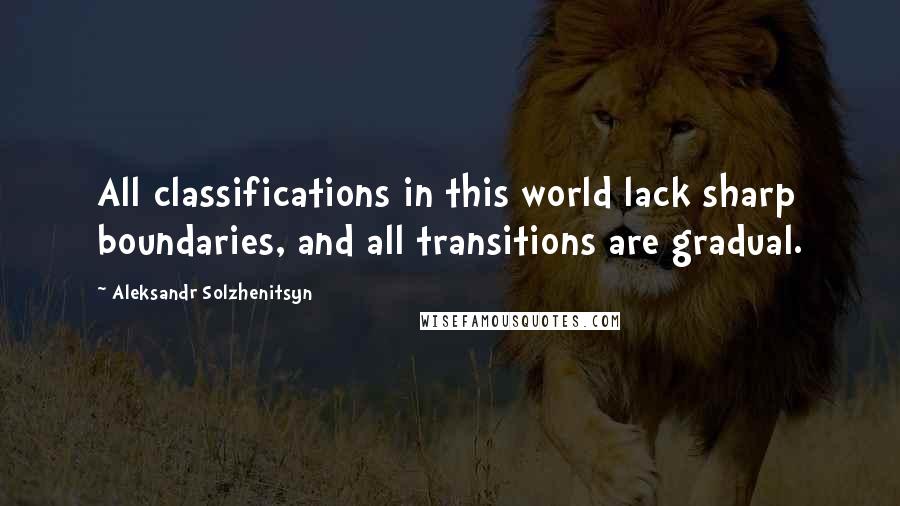 All classifications in this world lack sharp boundaries, and all transitions are gradual.

~ Aleksandr Solzhenitsyn

WISEFAMOUSQUOTES.COM